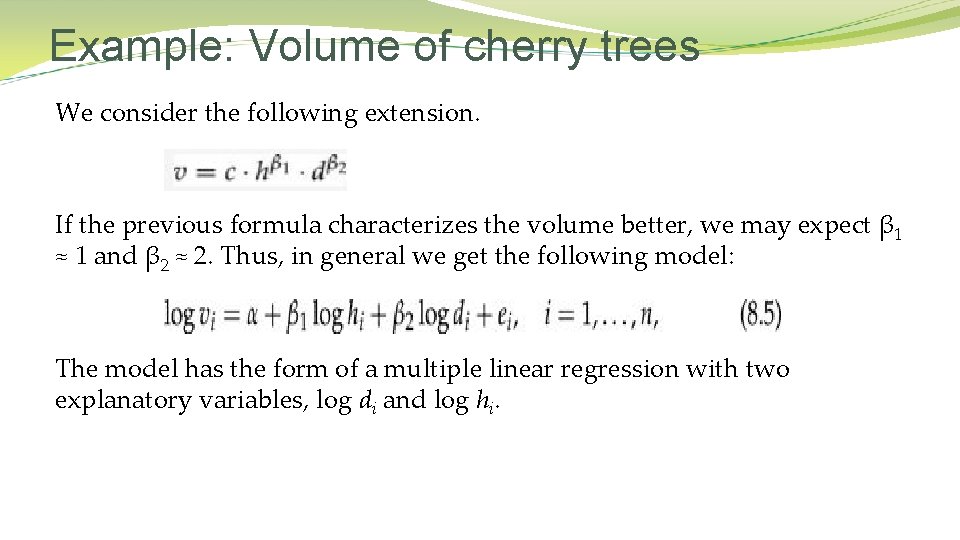 Example: Volume of cherry trees

We consider the following extension.

$v = c \cdot h^{\beta_1} \cdot d^{\beta_2}$

If the previous formula characterizes the volume better, we may expect $\beta_1 \approx 1$ and $\beta_2 \approx 2$. Thus, in general we get the following model:

$\log v_i = \alpha + \beta_1 \log h_i + \beta_2 \log d_i + e_i, \quad i = 1, \ldots, n, \qquad (8.5)$

The model has the form of a multiple linear regression with two explanatory variables, log $d_i$ and log $h_i$.